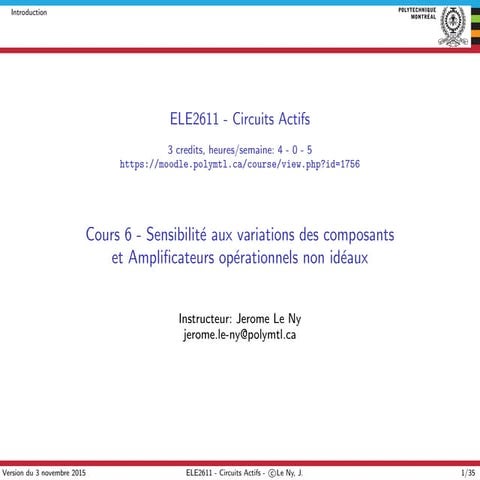 Introduction

POLYTECHNIQUE MONTRÉAL

ELE2611 - Circuits Actifs

3 credits, heures/semaine: 4 - 0 - 5
https://moodle.polymtl.ca/course/view.php?id=1756

Cours 6 - Sensibilité aux variations des composants et Amplificateurs opérationnels non idéaux

Instructeur: Jerome Le Ny
jerome.le-ny@polymtl.ca

Version du 3 novembre 2015

ELE2611 - Circuits Actifs - ©Le Ny, J.

1/35